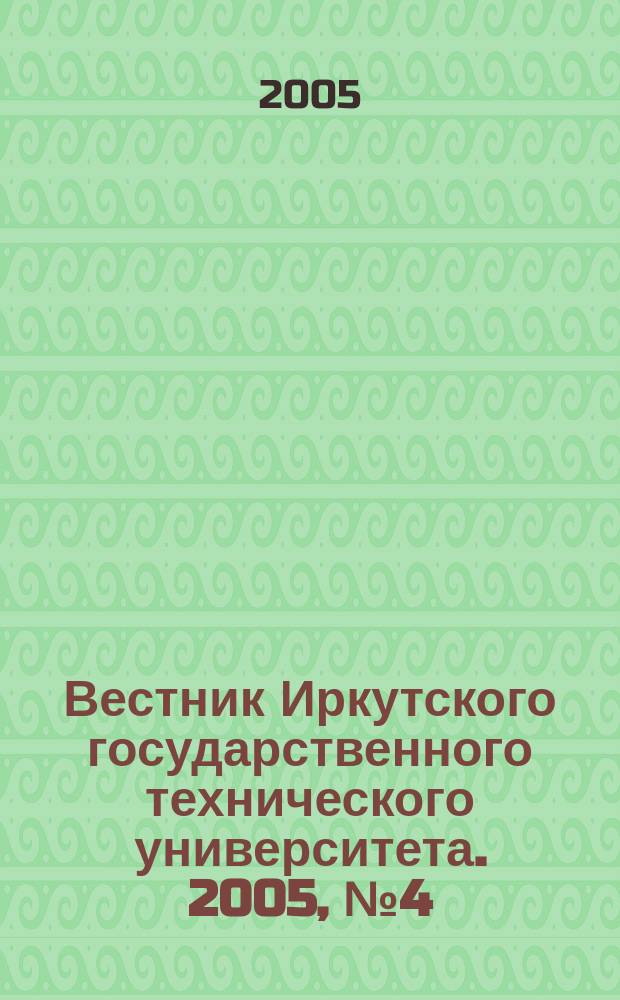 2005

Вестник Иркутского государственного технического университета. 2005, №4